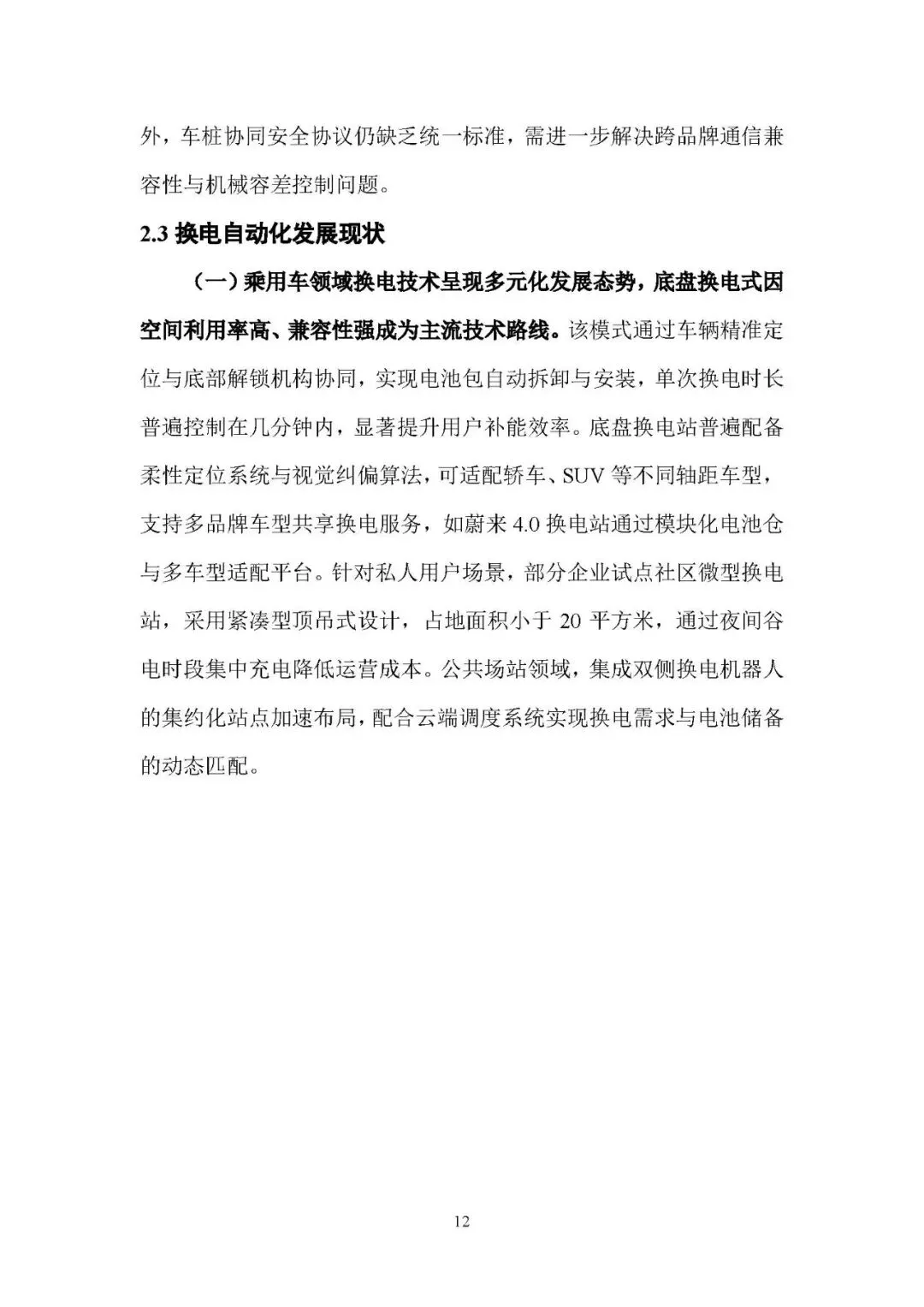 外，车桩协同安全协议仍缺乏统一标准，需进一步解决跨品牌通信兼容性与机械容差控制问题。

2.3 换电自动化发展现状

（一）乘用车领域换电技术呈现多元化发展态势，底盘换电式因空间利用率高、兼容性强成为主流技术路线。该模式通过车辆精准定位与底部解锁机构协同，实现电池包自动拆卸与安装，单次换电时长普遍控制在几分钟内，显著提升用户补能效率。底盘换电站普遍配备柔性定位系统与视觉纠偏算法，可适配轿车、SUV 等不同轴距车型，支持多品牌车型共享换电服务，如蔚来 4.0 换电站通过模块化电池仓与多车型适配平台。针对私人用户场景，部分企业试点社区微型换电站，采用紧凑型顶吊式设计，占地面积小于 20 平方米，通过夜间谷电时段集中充电降低运营成本。公共场站领域，集成双侧换电机器人的集约化站点加速布局，配合云端调度系统实现换电需求与电池储备的动态匹配。

12